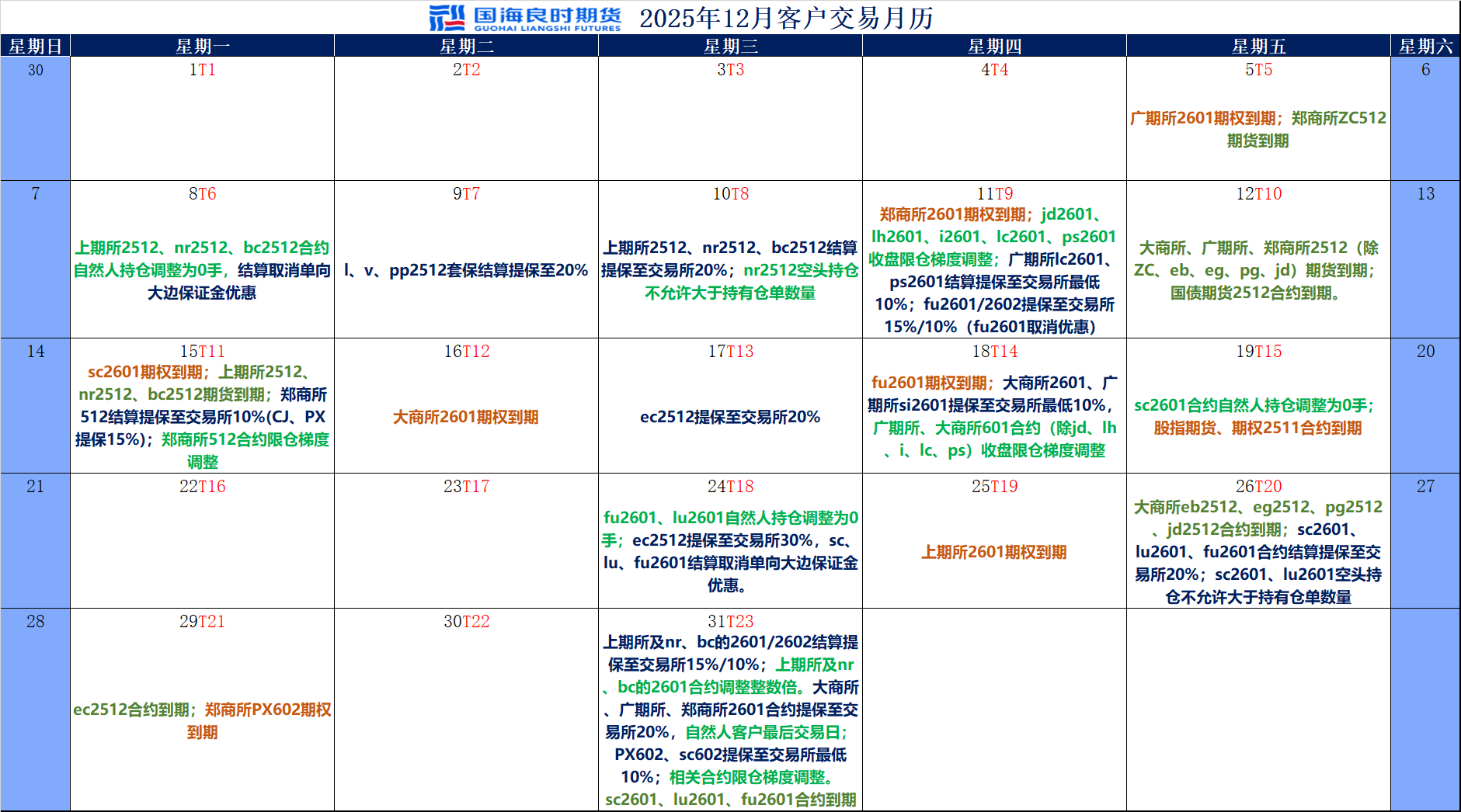 国海良时期货 GUOHAI LIANGSHI FUTURES 2025年12月客户交易月历

| 星期日 | 星期一 | 星期二 | 星期三 | 星期四 | 星期五 | 星期六 |
|---|---|---|---|---|---|---|
| 30 | 1T1 | 2T2 | 3T3 | 4T4 | 5T5 广期所2601期权到期；郑商所ZC512期货到期 | 6 |
| 7 | 8T6 上期所2512、nr2512、bc2512合约自然人持仓调整为0手，结算取消单向大边保证金优惠 | 9T7 l、v、pp2512套保结算提保至20% | 10T8 上期所2512、nr2512、bc2512结算提保至交易所20%；nr2512空头持仓不允许大于持有仓单数量 | 11T9 郑商所2601期权到期；jd2601、lh2601、i2601、lc2601、ps2601收盘限仓梯度调整；广期所lc2601、ps2601结算提保至交易所最低10%；fu2601/2602提保至交易所15%/10%（fu2601取消优惠） | 12T10 大商所、广期所、郑商所2512（除ZC、eb、eg、pg、jd）期货到期；国债期货2512合约到期。 | 13 |
| 14 | 15T11 sc2601期权到期；上期所2512、nr2512、bc2512期货到期；郑商所512结算提保至交易所10%(CJ、PX提保15%)；郑商所512合约限仓梯度调整 | 16T12 大商所2601期权到期 | 17T13 ec2512提保至交易所20% | 18T14 fu2601期权到期；大商所2601、广期所si2601提保至交易所最低10%，广期所、大商所601合约（除jd、lh、i、lc、ps）收盘限仓梯度调整 | 19T15 sc2601合约自然人持仓调整为0手；股指期货、期权2511合约到期 | 20 |
| 21 | 22T16 | 23T17 | 24T18 fu2601、lu2601自然人持仓调整为0手；ec2512提保至交易所30%，sc、lu、fu2601结算取消单向大边保证金优惠。 | 25T19 上期所2601期权到期 | 26T20 大商所eb2512、eg2512、pg2512、jd2512合约到期；sc2601、lu2601、fu2601合约结算提保至交易所20%；sc2601、lu2601空头持仓不允许大于持有仓单数量 | 27 |
| 28 | 29T21 ec2512合约到期；郑商所PX602期权到期 | 30T22 | 31T23 上期所及nr、bc的2601/2602结算提保至交易所15%/10%；上期所及nr、bc的2601合约调整整数倍。大商所、广期所、郑商所2601合约提保至交易所20%，自然人客户最后交易日；PX602、sc602提保至交易所最低10%；相关合约限仓梯度调整。sc2601、lu2601、fu2601合约到期 | | | |